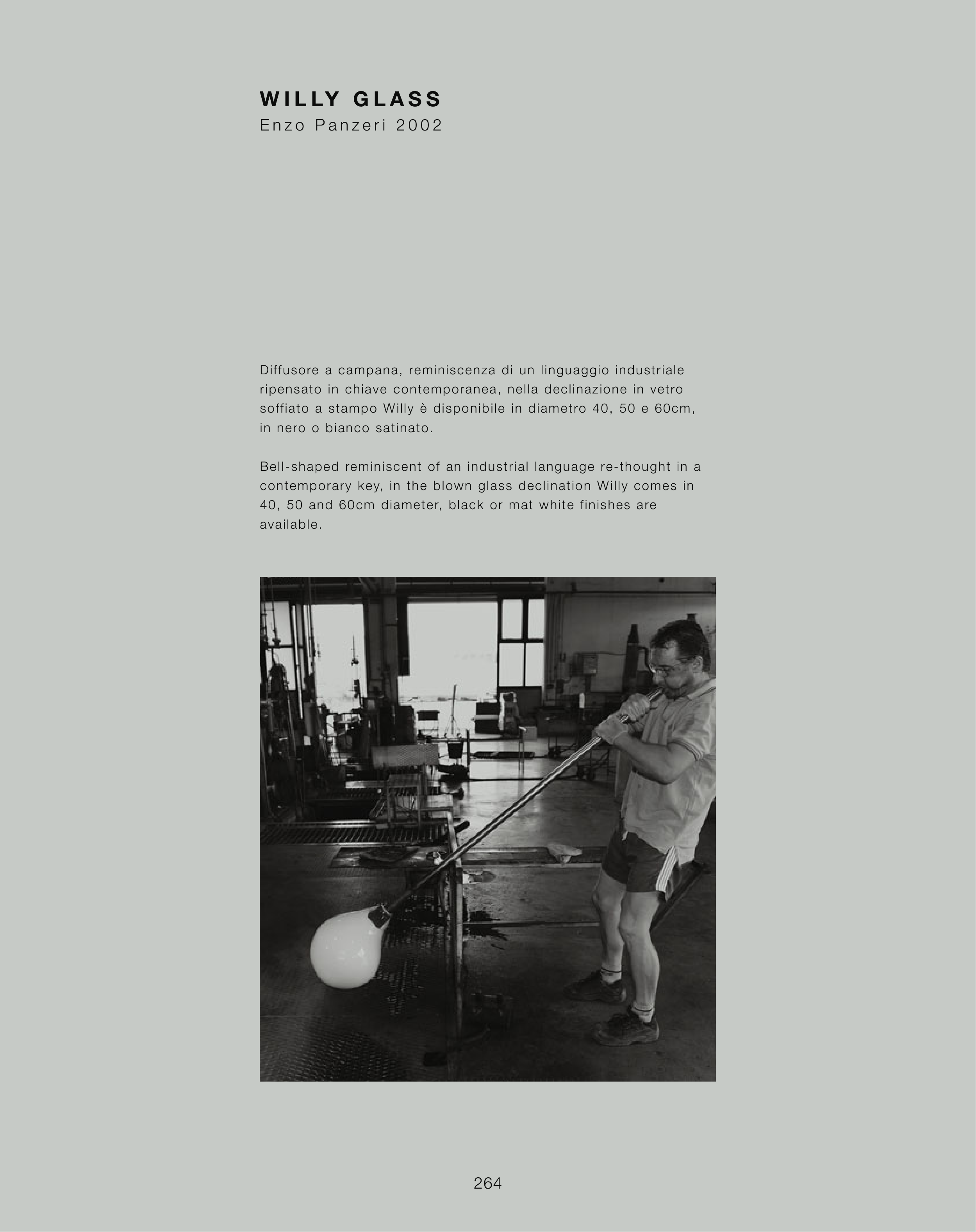 WILLY GLASS
Enzo Panzeri 2002

Diffusore a campana, reminiscenza di un linguaggio industriale ripensato in chiave contemporanea, nella declinazione in vetro soffiato a stampo Willy è disponibile in diametro 40, 50 e 60cm, in nero o bianco satinato.

Bell-shaped reminiscent of an industrial language re-thought in a contemporary key, in the blown glass declination Willy comes in 40, 50 and 60cm diameter, black or mat white finishes are available.

264